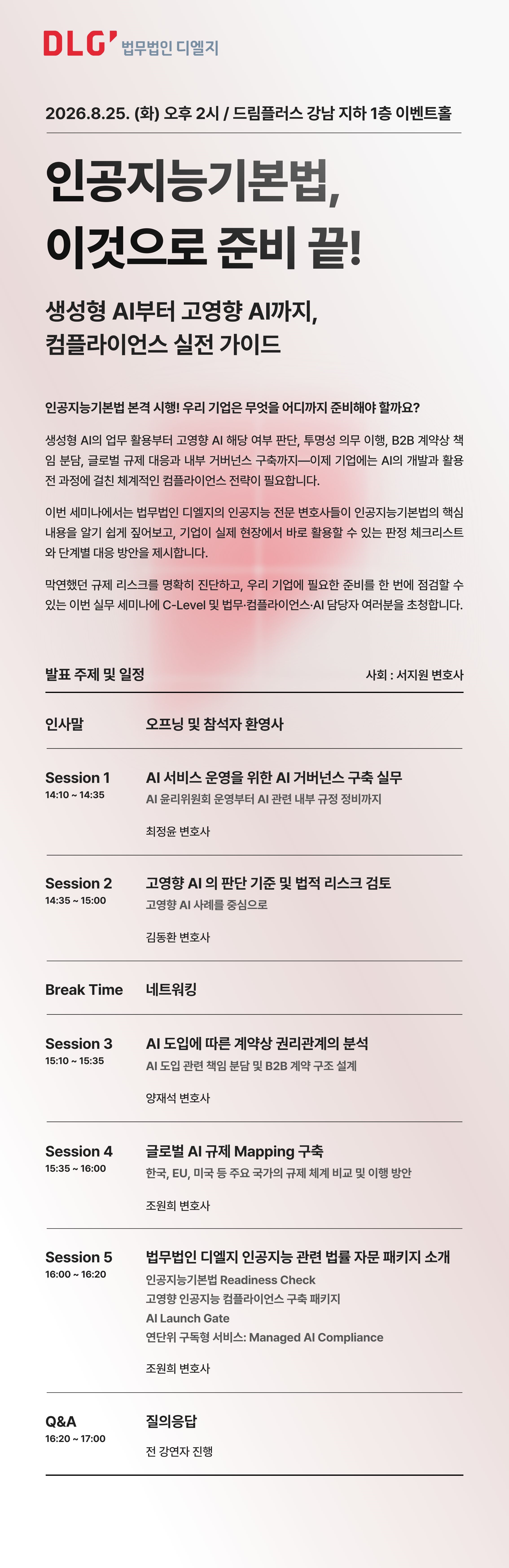 DLG' 법무법인 디엘지

2026.8.25. (화) 오후 2시 / 드림플러스 강남 지하 1층 이벤트홀

인공지능기본법,
이것으로 준비 끝!

생성형 AI부터 고영향 AI까지,
컴플라이언스 실전 가이드

인공지능기본법 본격 시행! 우리 기업은 무엇을 어디까지 준비해야 할까요?

생성형 AI의 업무 활용부터 고영향 AI 해당 여부 판단, 투명성 의무 이행, B2B 계약상 책임 분담, 글로벌 규제 대응과 내부 거버넌스 구축까지—이제 기업에는 AI의 개발과 활용 전 과정에 걸친 체계적인 컴플라이언스 전략이 필요합니다.

이번 세미나에서는 법무법인 디엘지의 인공지능 전문 변호사들이 인공지능기본법의 핵심 내용을 알기 쉽게 짚어보고, 기업이 실제 현장에서 바로 활용할 수 있는 판정 체크리스트와 단계별 대응 방안을 제시합니다.

막연했던 규제 리스크를 명확히 진단하고, 우리 기업에 필요한 준비를 한 번에 점검할 수 있는 이번 실무 세미나에 C-Level 및 법무·컴플라이언스·AI 담당자 여러분을 초청합니다.

발표 주제 및 일정

사회 : 서지원 변호사

인사말
오프닝 및 참석자 환영사

Session 1
14:10 ~ 14:35
AI 서비스 운영을 위한 AI 거버넌스 구축 실무
AI 윤리위원회 운영부터 AI 관련 내부 규정 정비까지
최정윤 변호사

Session 2
14:35 ~ 15:00
고영향 AI 의 판단 기준 및 법적 리스크 검토
고영향 AI 사례를 중심으로
김동환 변호사

Break Time
네트워킹

Session 3
15:10 ~ 15:35
AI 도입에 따른 계약상 권리관계의 분석
AI 도입 관련 책임 분담 및 B2B 계약 구조 설계
양재석 변호사

Session 4
15:35 ~ 16:00
글로벌 AI 규제 Mapping 구축
한국, EU, 미국 등 주요 국가의 규제 체계 비교 및 이행 방안
조원희 변호사

Session 5
16:00 ~ 16:20
법무법인 디엘지 인공지능 관련 법률 자문 패키지 소개
인공지능기본법 Readiness Check
고영향 인공지능 컴플라이언스 구축 패키지
AI Launch Gate
연단위 구독형 서비스: Managed AI Compliance
조원희 변호사

Q&A
16:20 ~ 17:00
질의응답
전 강연자 진행